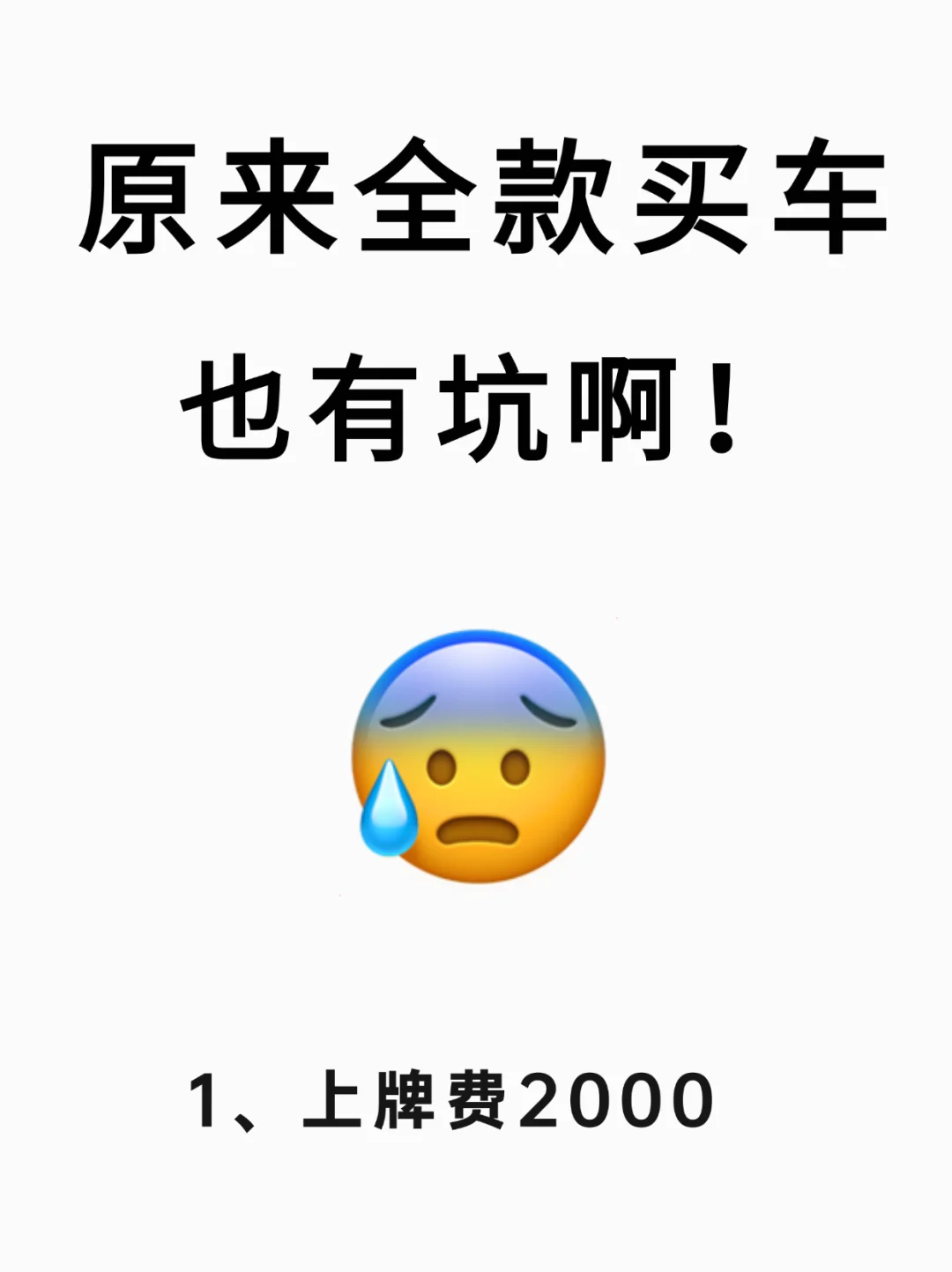 原来全款买车
也有坑啊！

1、上牌费2000